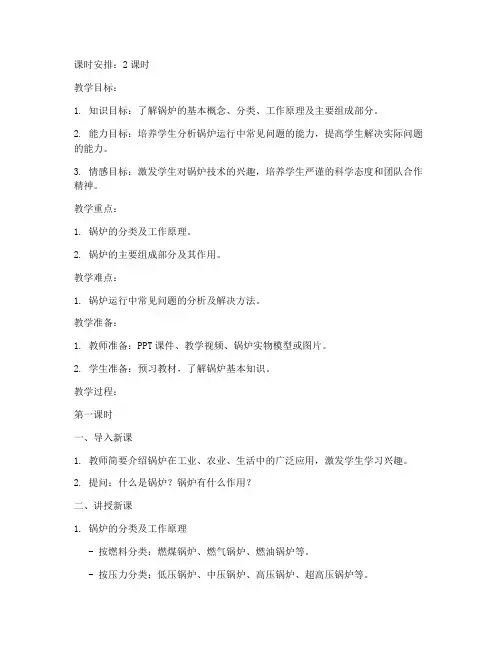 课时安排：2 课时

教学目标：

1. 知识目标：了解锅炉的基本概念、分类、工作原理及主要组成部分。

2. 能力目标：培养学生分析锅炉运行中常见问题的能力，提高学生解决实际问题的能力。

3. 情感目标：激发学生对锅炉技术的兴趣，培养学生严谨的科学态度和团队合作精神。

教学重点：

1. 锅炉的分类及工作原理。

2. 锅炉的主要组成部分及其作用。

教学难点：

1. 锅炉运行中常见问题的分析及解决方法。

教学准备：

1. 教师准备：PPT 课件、教学视频、锅炉实物模型或图片。

2. 学生准备：预习教材，了解锅炉基本知识。

教学过程：

第一课时

一、导入新课

1. 教师简要介绍锅炉在工业、农业、生活中的广泛应用，激发学生学习兴趣。

2. 提问：什么是锅炉？锅炉有什么作用？

二、讲授新课

1. 锅炉的分类及工作原理

- 按燃料分类：燃煤锅炉、燃气锅炉、燃油锅炉等。

- 按压力分类：低压锅炉、中压锅炉、高压锅炉、超高压锅炉等。